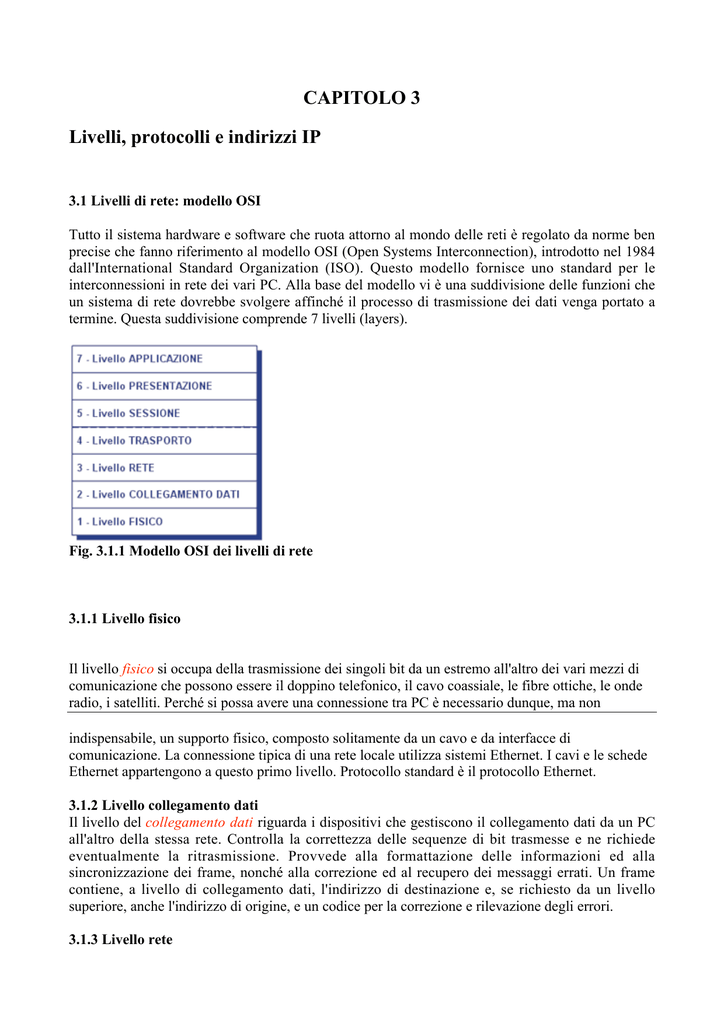 CAPITOLO 3

Livelli, protocolli e indirizzi IP

3.1 Livelli di rete: modello OSI

Tutto il sistema hardware e software che ruota attorno al mondo delle reti è regolato da norme ben precise che fanno riferimento al modello OSI (Open Systems Interconnection), introdotto nel 1984 dall'International Standard Organization (ISO). Questo modello fornisce uno standard per le interconnessioni in rete dei vari PC. Alla base del modello vi è una suddivisione delle funzioni che un sistema di rete dovrebbe svolgere affinché il processo di trasmissione dei dati venga portato a termine. Questa suddivisione comprende 7 livelli (layers).

7 - Livello APPLICAZIONE
6 - Livello PRESENTAZIONE
5 - Livello SESSIONE
4 - Livello TRASPORTO
3 - Livello RETE
2 - Livello COLLEGAMENTO DATI
1 - Livello FISICO

Fig. 3.1.1 Modello OSI dei livelli di rete

3.1.1 Livello fisico

Il livello fisico si occupa della trasmissione dei singoli bit da un estremo all'altro dei vari mezzi di comunicazione che possono essere il doppino telefonico, il cavo coassiale, le fibre ottiche, le onde radio, i satelliti. Perché si possa avere una connessione tra PC è necessario dunque, ma non

indispensabile, un supporto fisico, composto solitamente da un cavo e da interfacce di comunicazione. La connessione tipica di una rete locale utilizza sistemi Ethernet. I cavi e le schede Ethernet appartengono a questo primo livello. Protocollo standard è il protocollo Ethernet.

3.1.2 Livello collegamento dati
Il livello del collegamento dati riguarda i dispositivi che gestiscono il collegamento dati da un PC all'altro della stessa rete. Controlla la correttezza delle sequenze di bit trasmesse e ne richiede eventualmente la ritrasmissione. Provvede alla formattazione delle informazioni ed alla sincronizzazione dei frame, nonché alla correzione ed al recupero dei messaggi errati. Un frame contiene, a livello di collegamento dati, l'indirizzo di destinazione e, se richiesto da un livello superiore, anche l'indirizzo di origine, e un codice per la correzione e rilevazione degli errori.

3.1.3 Livello rete